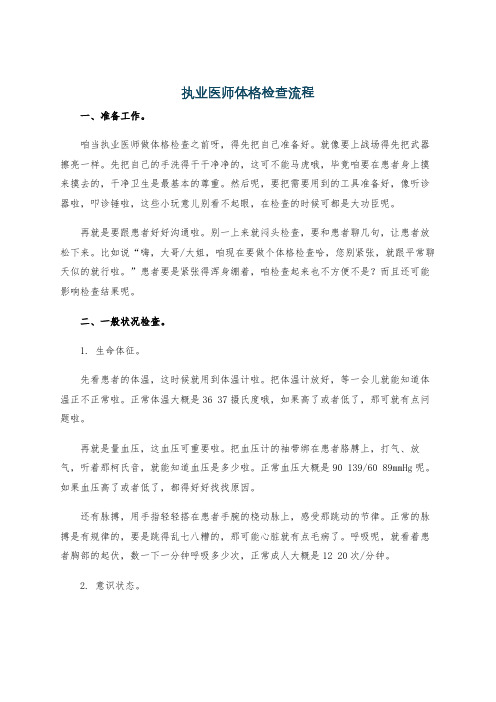 执业医师体格检查流程

一、准备工作。

咱当执业医师做体格检查之前呀，得先把自己准备好。就像要上战场得先把武器擦亮一样。先把自己的手洗得干干净净的，这可不能马虎哦，毕竟咱要在患者身上摸来摸去的，干净卫生是最基本的尊重。然后呢，要把需要用到的工具准备好，像听诊器啦，叩诊锤啦，这些小玩意儿别看不起眼，在检查的时候可都是大功臣呢。

再就是要跟患者好好沟通啦。别一上来就闷头检查，要和患者聊几句，让患者放松下来。比如说“嗨，大哥/大姐，咱现在要做个体格检查哈，您别紧张，就跟平常聊天似的就行啦。”患者要是紧张得浑身绷着，咱检查起来也不方便不是？而且还可能影响检查结果呢。

二、一般状况检查。

1. 生命体征。

先看患者的体温，这时候就用到体温计啦。把体温计放好，等一会儿就能知道体温正不正常啦。正常体温大概是 36 37 摄氏度哦，如果高了或者低了，那可就有点问题啦。

再就是量血压，这血压可重要啦。把血压计的袖带绑在患者胳膊上，打气、放气，听着那柯氏音，就能知道血压是多少啦。正常血压大概是 90 139/60 89mmHg 呢。如果血压高了或者低了，都得好好找找原因。

还有脉搏，用手指轻轻搭在患者手腕的桡动脉上，感受那跳动的节律。正常的脉搏是有规律的，要是跳得乱七八糟的，那可能心脏就有点毛病了。呼吸呢，就看着患者胸部的起伏，数一下一分钟呼吸多少次，正常成人大概是 12 20 次/分钟。

2. 意识状态。